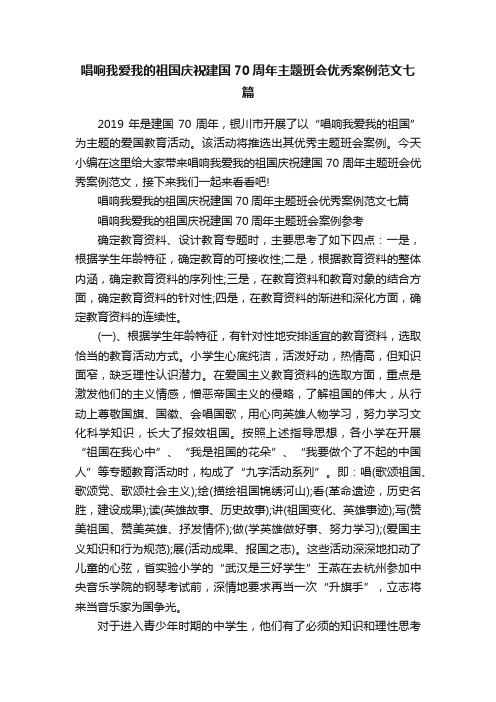 唱响我爱我的祖国庆祝建国 70 周年主题班会优秀案例范文七篇

2019 年是建国 70 周年，银川市开展了以“唱响我爱我的祖国”为主题的爱国教育活动。该活动将推选出其优秀主题班会案例。今天小编在这里给大家带来唱响我爱我的祖国庆祝建国 70 周年主题班会优秀案例范文，接下来我们一起来看看吧!

唱响我爱我的祖国庆祝建国 70 周年主题班会优秀案例范文七篇

唱响我爱我的祖国庆祝建国 70 周年主题班会案例参考

确定教育资料、设计教育专题时，主要思考了如下四点：一是，根据学生年龄特征，确定教育的可接收性;二是，根据教育资料的整体内涵，确定教育资料的序列性;三是，在教育资料和教育对象的结合方面，确定教育资料的针对性;四是，在教育资料的渐进和深化方面，确定教育资料的连续性。

(一)、根据学生年龄特征，有针对性地安排适宜的教育资料，选取恰当的教育活动方式。小学生心底纯洁，活泼好动，热情高，但知识面窄，缺乏理性认识潜力。在爱国主义教育资料的选取方面，重点是激发他们的主义情感，憎恶帝国主义的侵略，了解祖国的伟大，从行动上尊敬国旗、国徽、会唱国歌，用心向英雄人物学习，努力学习文化科学知识，长大了报效祖国。按照上述指导思想，各小学在开展“祖国在我心中”、“我是祖国的花朵”、“我要做个了不起的中国人”等专题教育活动时，构成了“九字活动系列”。即：唱(歌颂祖国、歌颂党、歌颂社会主义);绘(描绘祖国锦绣河山);看(革命遗迹，历史名胜，建设成果);读(英雄故事、历史故事);讲(祖国变化、英雄事迹);写(赞美祖国、赞美英雄、抒发情怀);做(学英雄做好事、努力学习);(爱国主义知识和行为规范);展(活动成果、报国之志)。这些活动深深地扣动了儿童的心弦，省实验小学的“武汉是三好学生”王燕在去杭州参加中央音乐学院的钢琴考试前，深情地要求再当一次“升旗手”，立志将来当音乐家为国争光。

对于进入青少年时期的中学生，他们有了必须的知识和理性思考